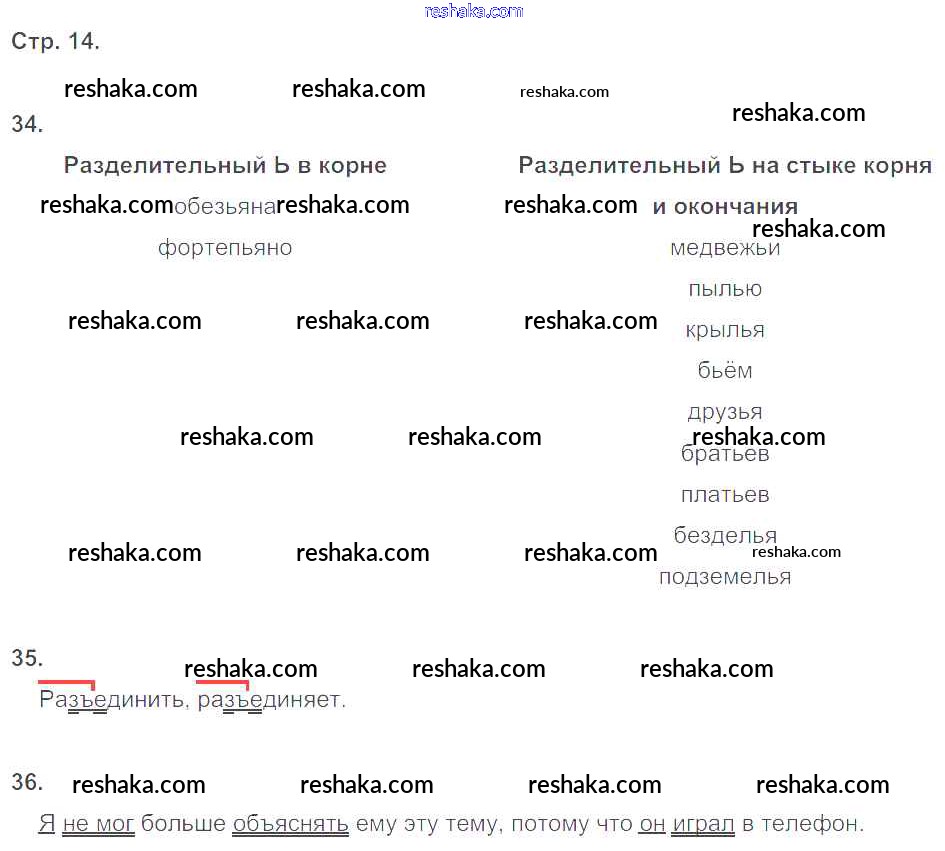 Стр. 14.

34.

Разделительный Ь в корне

обезьяна
фортепьяно

Разделительный Ь на стыке корня и окончания

медвежьи
пылью
крылья
бьём
друзья
братьев
платьев
безделья
подземелья

35.

Разъединить, разъединяет.

36.

Я не мог больше объяснять ему эту тему, потому что он играл в телефон.

reshaka.com